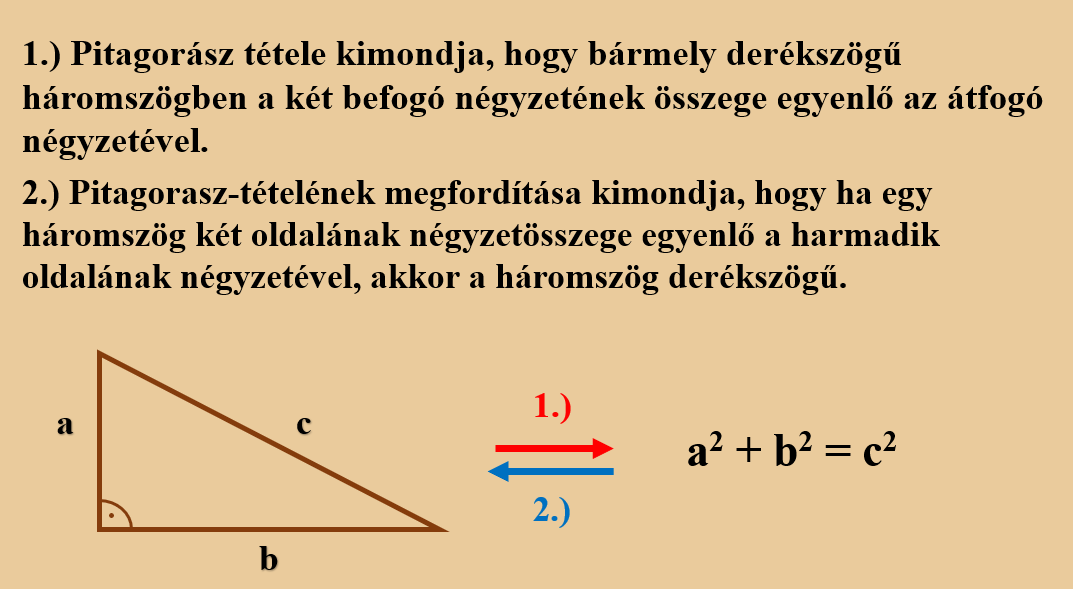 1.) Pitagorász tétele kimondja, hogy bármely derékszögű háromszögben a két befogó négyzetének összege egyenlő az átfogó négyzetével.

2.) Pitagorasz-tételének megfordítása kimondja, hogy ha egy háromszög két oldalának négyzetösszege egyenlő a harmadik oldalának négyzetével, akkor a háromszög derékszögű.

a

c

b

1.)

2.)

$a^2 + b^2 = c^2$